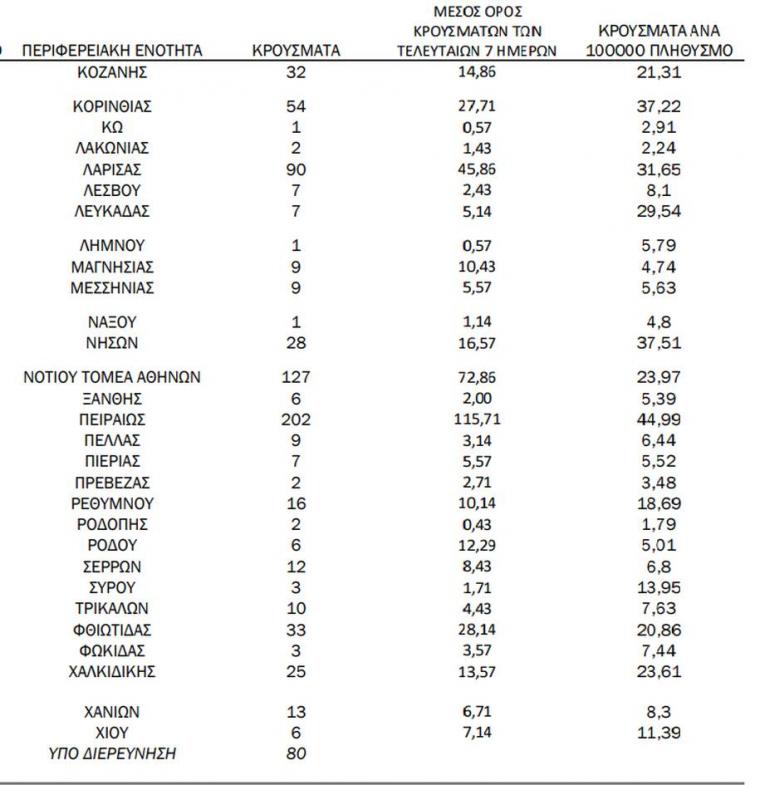 | ΠΕΡΙΦΕΡΕΙΑΚΗ ΕΝΟΤΗΤΑ | ΚΡΟΥΣΜΑΤΑ | ΜΕΣΟΣ ΟΡΟΣ ΚΡΟΥΣΜΑΤΩΝ ΤΩΝ ΤΕΛΕΥΤΑΙΩΝ 7 ΗΜΕΡΩΝ | ΚΡΟΥΣΜΑΤΑ ΑΝΑ 100000 ΠΛΗΘΥΣΜΟ |
|---|---|---|---|
| ΚΟΖΑΝΗΣ | 32 | 14,86 | 21,31 |
| ΚΟΡΙΝΘΙΑΣ | 54 | 27,71 | 37,22 |
| ΚΩ | 1 | 0,57 | 2,91 |
| ΛΑΚΩΝΙΑΣ | 2 | 1,43 | 2,24 |
| ΛΑΡΙΣΑΣ | 90 | 45,86 | 31,65 |
| ΛΕΣΒΟΥ | 7 | 2,43 | 8,1 |
| ΛΕΥΚΑΔΑΣ | 7 | 5,14 | 29,54 |
| ΛΗΜΝΟΥ | 1 | 0,57 | 5,79 |
| ΜΑΓΝΗΣΙΑΣ | 9 | 10,43 | 4,74 |
| ΜΕΣΣΗΝΙΑΣ | 9 | 5,57 | 5,63 |
| ΝΑΞΟΥ | 1 | 1,14 | 4,8 |
| ΝΗΣΩΝ | 28 | 16,57 | 37,51 |
| ΝΟΤΙΟΥ ΤΟΜΕΑ ΑΘΗΝΩΝ | 127 | 72,86 | 23,97 |
| ΞΑΝΘΗΣ | 6 | 2,00 | 5,39 |
| ΠΕΙΡΑΙΩΣ | 202 | 115,71 | 44,99 |
| ΠΕΛΛΑΣ | 9 | 3,14 | 6,44 |
| ΠΙΕΡΙΑΣ | 7 | 5,57 | 5,52 |
| ΠΡΕΒΕΖΑΣ | 2 | 2,71 | 3,48 |
| ΡΕΘΥΜΝΟΥ | 16 | 10,14 | 18,69 |
| ΡΟΔΟΠΗΣ | 2 | 0,43 | 1,79 |
| ΡΟΔΟΥ | 6 | 12,29 | 5,01 |
| ΣΕΡΡΩΝ | 12 | 8,43 | 6,8 |
| ΣΥΡΟΥ | 3 | 1,71 | 13,95 |
| ΤΡΙΚΑΛΩΝ | 10 | 4,43 | 7,63 |
| ΦΘΙΩΤΙΔΑΣ | 33 | 28,14 | 20,86 |
| ΦΩΚΙΔΑΣ | 3 | 3,57 | 7,44 |
| ΧΑΛΚΙΔΙΚΗΣ | 25 | 13,57 | 23,61 |
| ΧΑΝΙΩΝ | 13 | 6,71 | 8,3 |
| ΧΙΟΥ | 6 | 7,14 | 11,39 |
| ΥΠΟ ΔΙΕΡΕΥΝΗΣΗ | 80 | | |